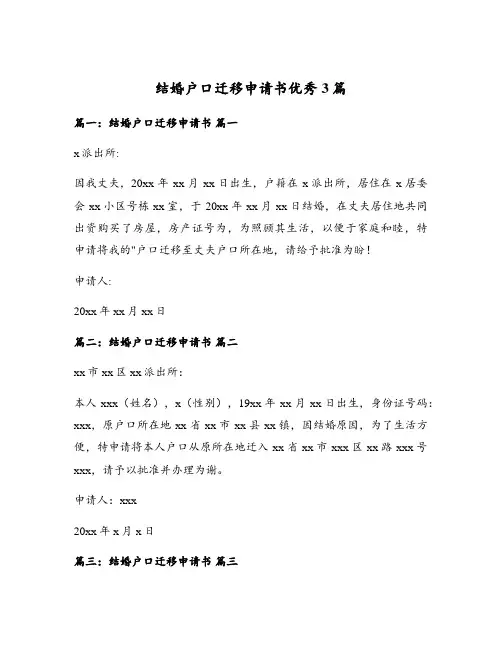 结婚户口迁移申请书优秀3篇

篇一：结婚户口迁移申请书 篇一

x派出所：

因我丈夫，20xx年xx月xx日出生，户籍在x派出所，居住在x居委会xx小区号栋xx室，于20xx年xx月xx日结婚，在丈夫居住地共同出资购买了房屋，房产证号为，为照顾其生活，以便于家庭和睦，特申请将我的"户口迁移至丈夫户口所在地，请给予批准为盼！

申请人：

20xx年xx月xx日

篇二：结婚户口迁移申请书 篇二

xx市xx区xx派出所：

本人xxx（姓名），x（性别），19xx年xx月xx日出生，身份证号码：xxx，原户口所在地xx省xx市xx县xx镇，因结婚原因，为了生活方便，特申请将本人户口从原所在地迁入xx省xx市xxx区xx路xxx号xxx，请予以批准并办理为谢。

申请人：xxx

20xx年x月x日

篇三：结婚户口迁移申请书 篇三